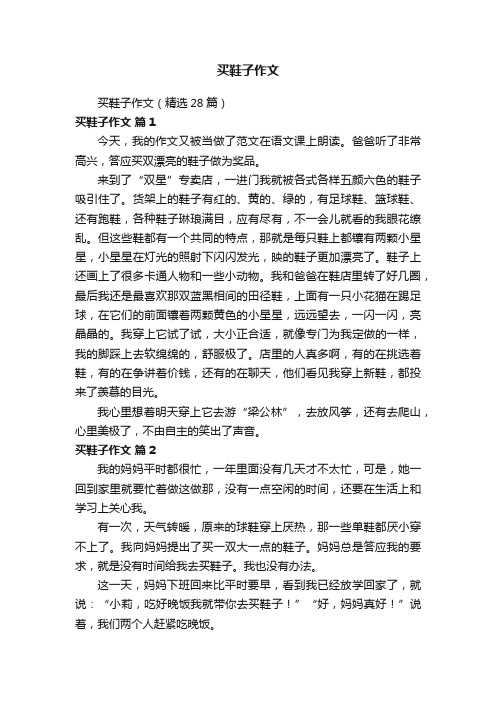 买鞋子作文

买鞋子作文（精选 28 篇）

买鞋子作文 篇 1

今天，我的作文又被当做了范文在语文课上朗读。爸爸听了非常高兴，答应买双漂亮的鞋子做为奖品。

来到了“双星”专卖店，一进门我就被各式各样五颜六色的鞋子吸引住了。货架上的鞋子有红的、黄的、绿的，有足球鞋、篮球鞋、还有跑鞋，各种鞋子琳琅满目，应有尽有，不一会儿就看的我眼花缭乱。但这些鞋都有一个共同的特点，那就是每只鞋上都镶有两颗小星星，小星星在灯光的照射下闪闪发光，映的鞋子更加漂亮了。鞋子上还画上了很多卡通人物和一些小动物。我和爸爸在鞋店里转了好几圈，最后我还是最喜欢那双蓝黑相间的田径鞋，上面有一只小花猫在踢足球，在它们的前面镶着两颗黄色的小星星，远远望去，一闪一闪，亮晶晶的。我穿上它试了试，大小正合适，就像专门为我定做的一样，我的脚踩上去软绵绵的，舒服极了。店里的人真多啊，有的在挑选着鞋，有的在争讲着价钱，还有的在聊天，他们看见我穿上新鞋，都投来了羡慕的目光。

我心里想着明天穿上它去游“梁公林”，去放风筝，还有去爬山，心里美极了，不由自主的笑出了声音。

买鞋子作文 篇 2

我的妈妈平时都很忙，一年里面没有几天才不太忙，可是，她一回到家里就要忙着做这做那，没有一点空闲的时间，还要在生活上和学习上关心我。

有一次，天气转暖，原来的球鞋穿上厌热，那一些单鞋都厌小穿不上了。我向妈妈提出了买一双大一点的鞋子。妈妈总是答应我的要求，就是没有时间给我去买鞋子。我也没有办法。

这一天，妈妈下班回来比平时要早，看到我已经放学回家了，就说：“小莉，吃好晚饭我就带你去买鞋子！”“好，妈妈真好！”说着，我们两个人赶紧吃晚饭。